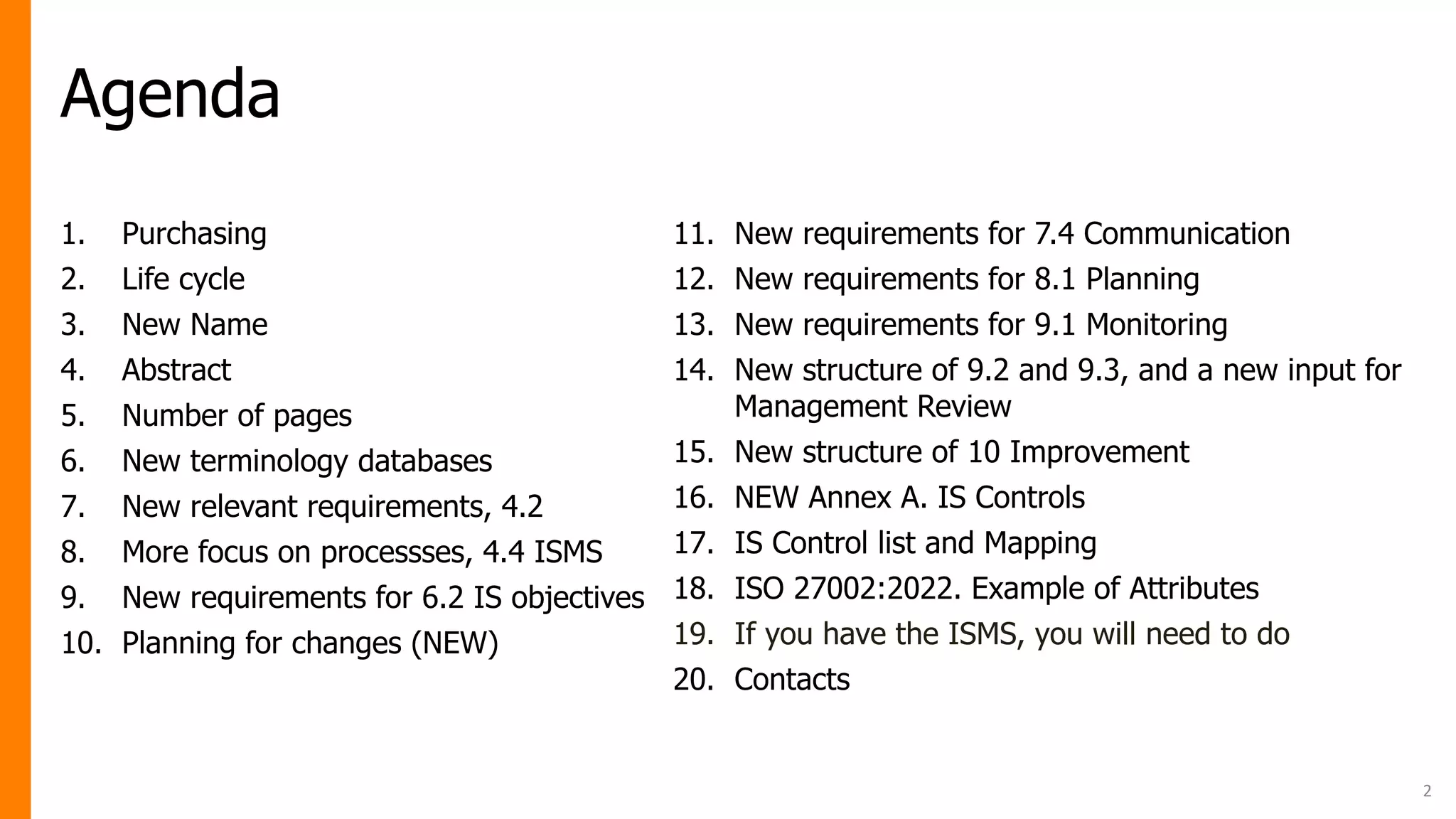 Agenda

1. Purchasing
2. Life cycle
3. New Name
4. Abstract
5. Number of pages
6. New terminology databases
7. New relevant requirements, 4.2
8. More focus on processses, 4.4 ISMS
9. New requirements for 6.2 IS objectives
10. Planning for changes (NEW)

11. New requirements for 7.4 Communication
12. New requirements for 8.1 Planning
13. New requirements for 9.1 Monitoring
14. New structure of 9.2 and 9.3, and a new input for Management Review
15. New structure of 10 Improvement
16. NEW Annex A. IS Controls
17. IS Control list and Mapping
18. ISO 27002:2022. Example of Attributes
19. If you have the ISMS, you will need to do
20. Contacts

2